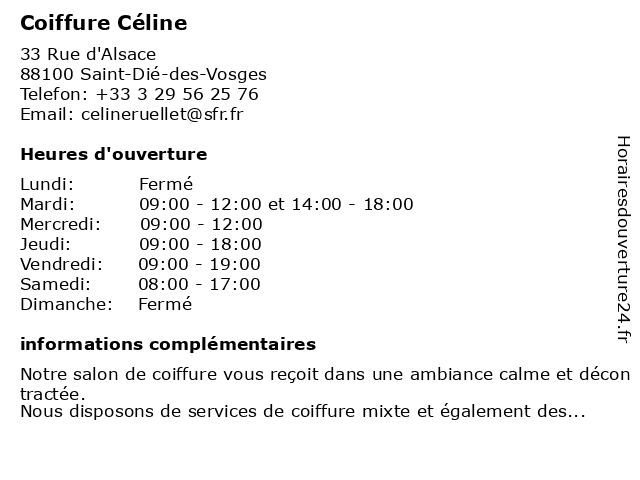 Coiffure Céline

33 Rue d'Alsace
88100 Saint-Dié-des-Vosges
Telefon: +33 3 29 56 25 76
Email: celineruellet@sfr.fr

Heures d'ouverture

| Lundi: | Fermé |
|---|---|
| Mardi: | 09:00 - 12:00 et 14:00 - 18:00 |
| Mercredi: | 09:00 - 12:00 |
| Jeudi: | 09:00 - 18:00 |
| Vendredi: | 09:00 - 19:00 |
| Samedi: | 08:00 - 17:00 |
| Dimanche: | Fermé |

informations complémentaires

Notre salon de coiffure vous reçoit dans une ambiance calme et décontractée.
Nous disposons de services de coiffure mixte et également des...

Horairesdouverture24.fr